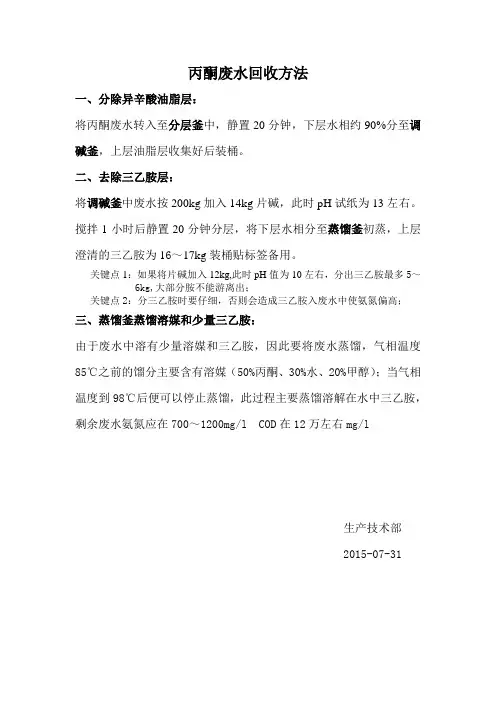 丙酮废水回收方法

一、分除异辛酸油脂层：

将丙酮废水转入至分层釜中，静置 20 分钟，下层水相约 90%分至调碱釜，上层油脂层收集好后装桶。

二、去除三乙胺层：

将调碱釜中废水按 200kg 加入 14kg 片碱，此时 pH 试纸为 13 左右。搅拌 1 小时后静置 20 分钟分层，将下层水相分至蒸馏釜初蒸，上层澄清的三乙胺为 16～17kg 装桶贴标签备用。

关键点 1：如果将片碱加入 12kg,此时 pH 值为 10 左右，分出三乙胺最多 5～6kg,大部分胺不能游离出；

关键点 2：分三乙胺时要仔细，否则会造成三乙胺入废水中使氨氮偏高；

三、蒸馏釜蒸馏溶媒和少量三乙胺：

由于废水中溶有少量溶媒和三乙胺，因此要将废水蒸馏，气相温度 85℃之前的馏分主要含有溶媒（50%丙酮、30%水、20%甲醇）；当气相温度到 98℃后便可以停止蒸馏，此过程主要蒸馏溶解在水中三乙胺，剩余废水氨氮应在 700～1200mg/l　COD 在 12 万左右 mg/l

生产技术部

2015-07-31